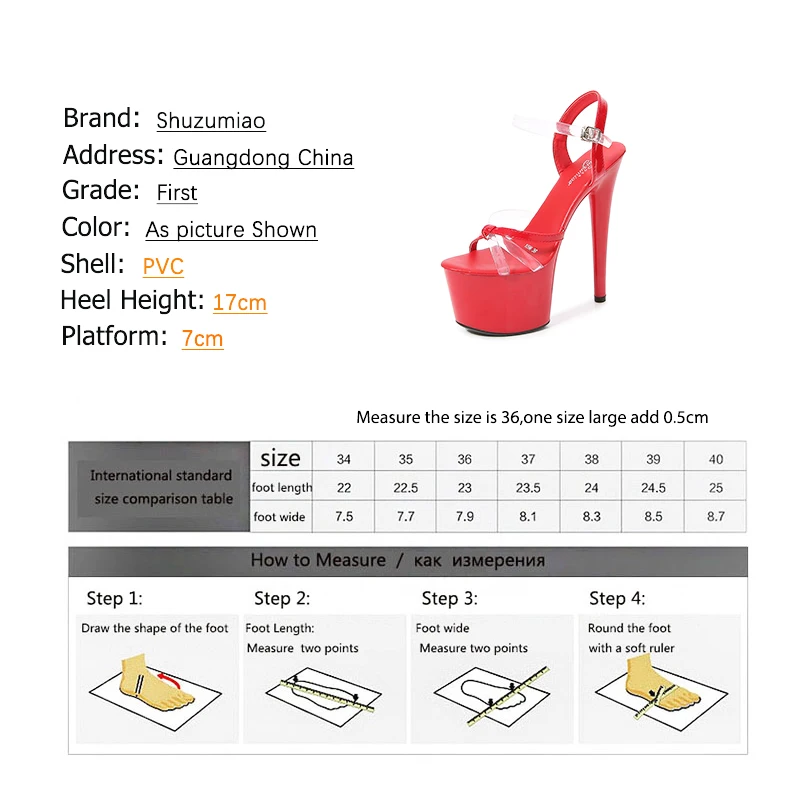 Brand: Shuzumiao
Address: Guangdong China
Grade: First
Color: As picture Shown
Shell: PVC
Heel Height: 17cm
Platform: 7cm

Measure the size is 36,one size large add 0.5cm

| International standard size comparison table | size | 34 | 35 | 36 | 37 | 38 | 39 | 40 |
|---|---|---|---|---|---|---|---|---|
| | foot length | 22 | 22.5 | 23 | 23.5 | 24 | 24.5 | 25 |
| | foot wide | 7.5 | 7.7 | 7.9 | 8.1 | 8.3 | 8.5 | 8.7 |

How to Measure / как измерения

Step 1:
Draw the shape of the foot

Step 2:
Foot Length:
Measure two points

Step 3:
Foot wide
Measure two points

Step 4:
Round the foot
with a soft ruler